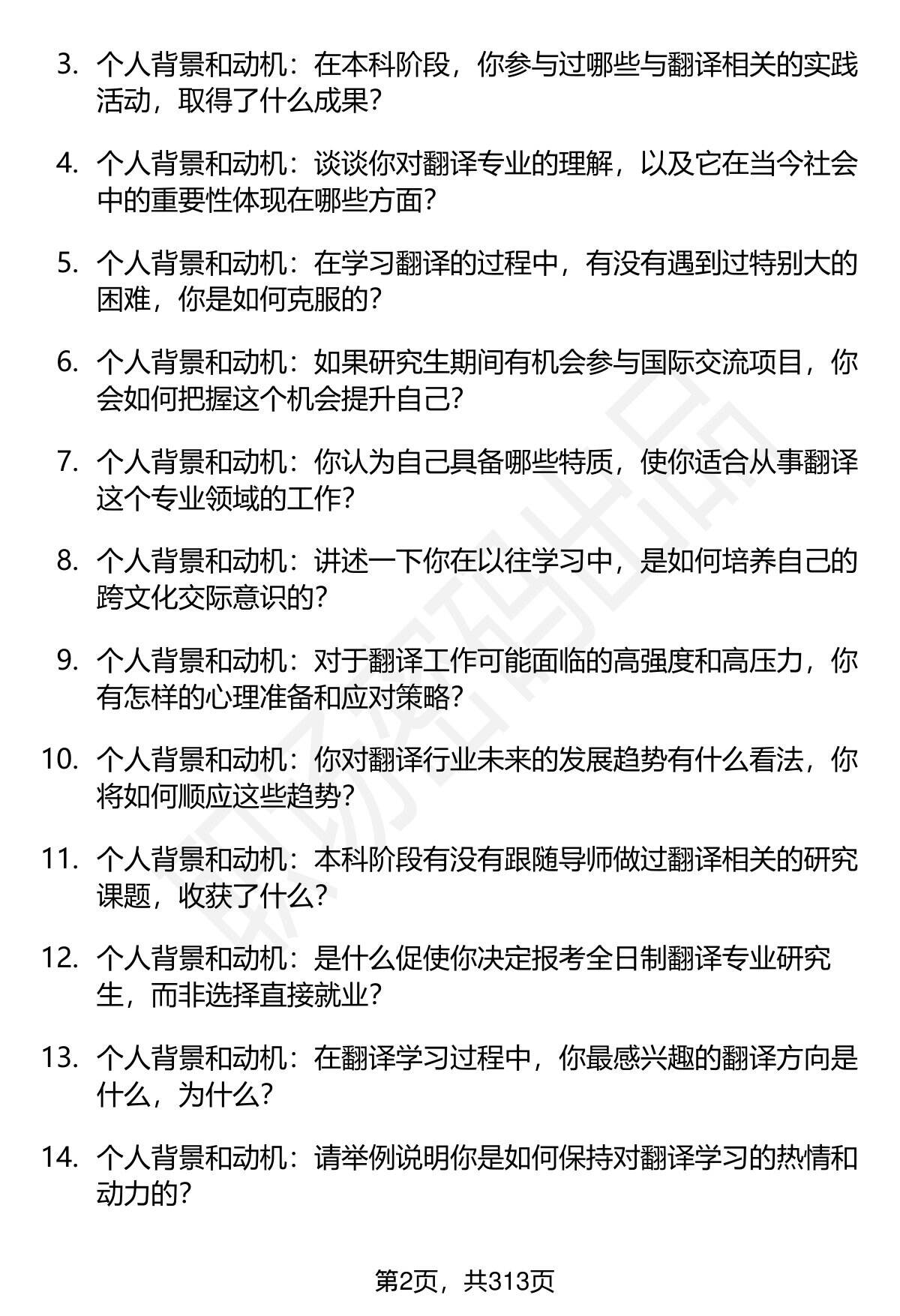 3. 个人背景和动机：在本科阶段，你参与过哪些与翻译相关的实践活动，取得了什么成果？

4. 个人背景和动机：谈谈你对翻译专业的理解，以及它在当今社会中的重要性体现在哪些方面？

5. 个人背景和动机：在学习翻译的过程中，有没有遇到过特别大的困难，你是如何克服的？

6. 个人背景和动机：如果研究生期间有机会参与国际交流项目，你会如何把握这个机会提升自己？

7. 个人背景和动机：你认为自己具备哪些特质，使你适合从事翻译这个专业领域的工作？

8. 个人背景和动机：讲述一下你在以往学习中，是如何培养自己的跨文化交际意识的？

9. 个人背景和动机：对于翻译工作可能面临的高强度和高压力，你有怎样的心理准备和应对策略？

10. 个人背景和动机：你对翻译行业未来的发展趋势有什么看法，你将如何顺应这些趋势？

11. 个人背景和动机：本科阶段有没有跟随导师做过翻译相关的研究课题，收获了什么？

12. 个人背景和动机：是什么促使你决定报考全日制翻译专业研究生，而非选择直接就业？

13. 个人背景和动机：在翻译学习过程中，你最感兴趣的翻译方向是什么，为什么？

14. 个人背景和动机：请举例说明你是如何保持对翻译学习的热情和动力的？

第2页，共313页